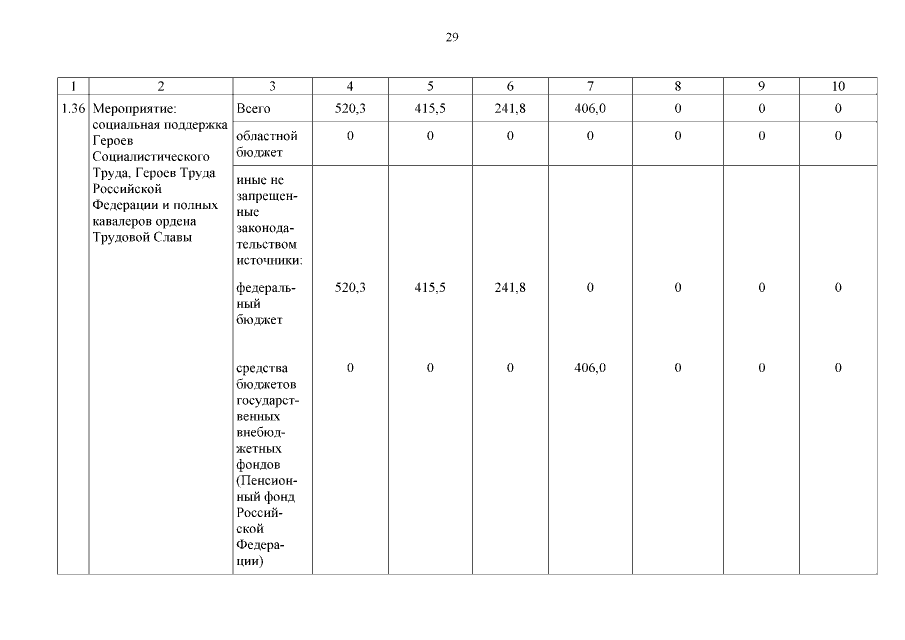 29

| 1 | 2 | 3 | 4 | 5 | 6 | 7 | 8 | 9 | 10 |
|---|---|---|---|---|---|---|---|---|---|
| 1.36 | Мероприятие: социальная поддержка Героев Социалистического Труда, Героев Труда Российской Федерации и полных кавалеров ордена Трудовой Славы | Всего | 520,3 | 415,5 | 241,8 | 406,0 | 0 | 0 | 0 |
| | | областной бюджет | 0 | 0 | 0 | 0 | 0 | 0 | 0 |
| | | иные не запрещенные законодательством источники: | | | | | | | |
| | | федеральный бюджет | 520,3 | 415,5 | 241,8 | 0 | 0 | 0 | 0 |
| | | средства бюджетов государственных внебюджетных фондов (Пенсионный фонд Российской Федерации) | 0 | 0 | 0 | 406,0 | 0 | 0 | 0 |